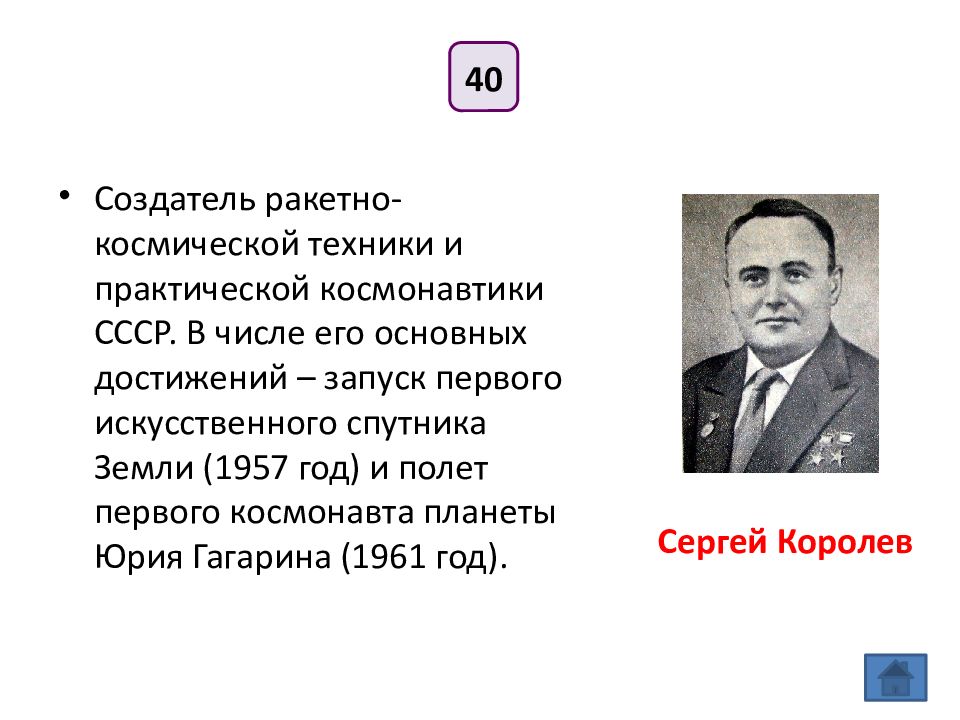 40

• Создатель ракетно-космической техники и практической космонавтики СССР. В числе его основных достижений – запуск первого искусственного спутника Земли (1957 год) и полет первого космонавта планеты Юрия Гагарина (1961 год).

Сергей Королев